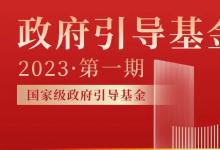 政府引导基金

2023·第一期

国家级政府引导基金